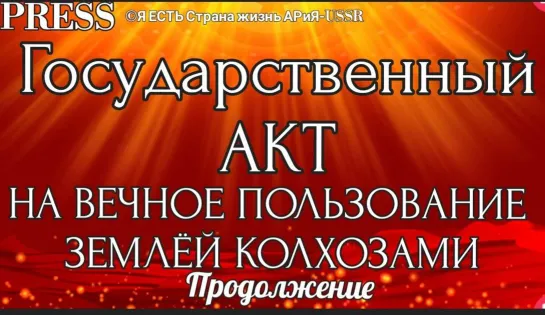 PRESS ©Я ЕСТЬ Страна жизнь АРиЯ-USSR

Государственный АКТ

НА ВЕЧНОЕ ПОЛЬЗОВАНИЕ ЗЕМЛЁЙ КОЛХОЗАМИ

Продолжение